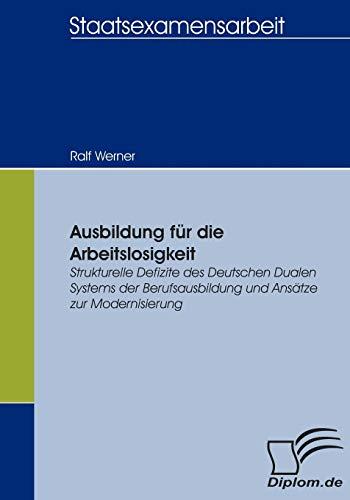 Staatsexamensarbeit

Ralf Werner

Ausbildung für die Arbeitslosigkeit

Strukturelle Defizite des Deutschen Dualen Systems der Berufsausbildung und Ansätze zur Modernisierung

Diplom.de